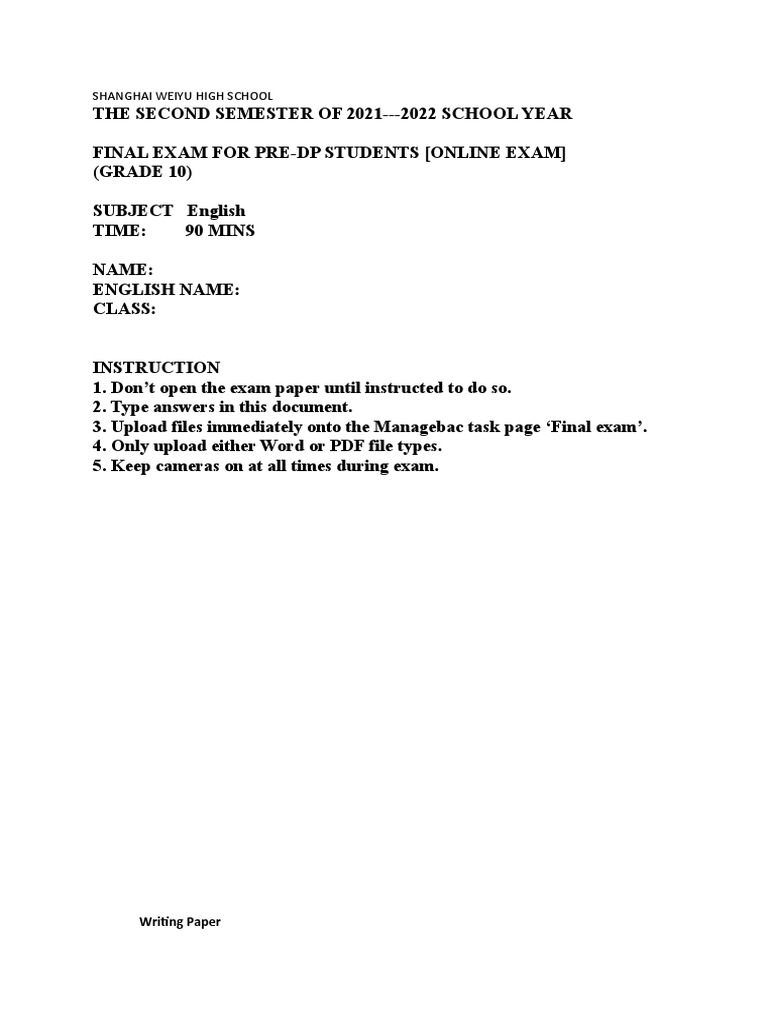 SHANGHAI WEIYU HIGH SCHOOL
THE SECOND SEMESTER OF 2021---2022 SCHOOL YEAR

FINAL EXAM FOR PRE-DP STUDENTS [ONLINE EXAM]
(GRADE 10)

SUBJECT English
TIME: 90 MINS

NAME:
ENGLISH NAME:
CLASS:

INSTRUCTION
1. Don't open the exam paper until instructed to do so.
2. Type answers in this document.
3. Upload files immediately onto the Managebac task page 'Final exam'.
4. Only upload either Word or PDF file types.
5. Keep cameras on at all times during exam.

Writing Paper